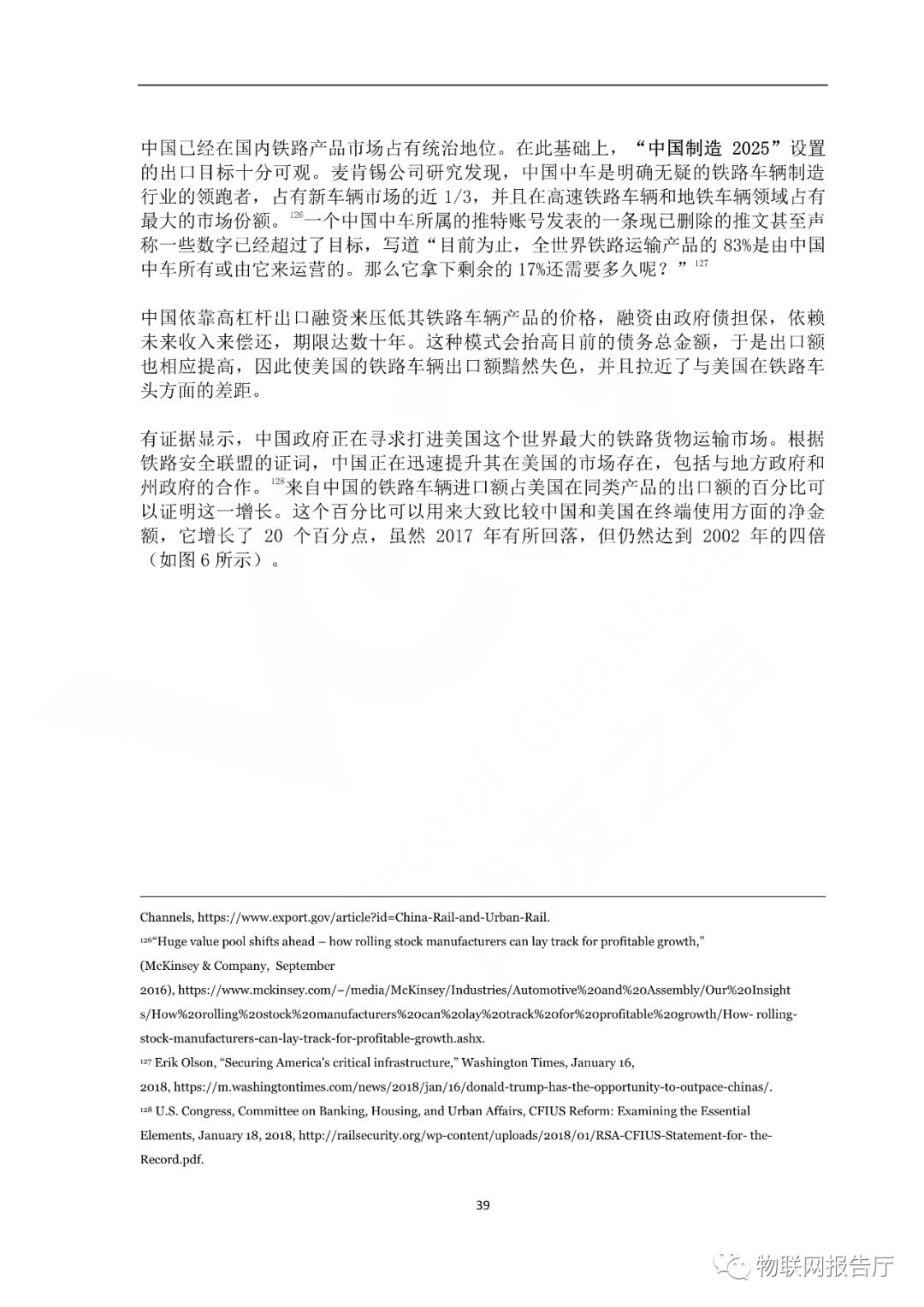 中国已经在国内铁路产品市场占有统治地位。在此基础上，“中国制造 2025”设置的出口目标十分可观。麦肯锡公司研究发现，中国中车是明确无疑的铁路车辆制造行业的领跑者，占有新车辆市场的近 1/3，并且在高速铁路车辆和地铁车辆领域占有最大的市场份额。$^{126}$一个中国中车所属的推特账号发表的一条现已删除的推文甚至声称一些数字已经超过了目标，写道“目前为止，全世界铁路运输产品的 83%是由中国中车所有或由它来运营的。那么它拿下剩余的 17%还需要多久呢？”$^{127}$

中国依靠高杠杆出口融资来压低其铁路车辆产品的价格，融资由政府债担保，依赖未来收入来偿还，期限达数十年。这种模式会抬高目前的债务总金额，于是出口额也相应提高，因此使美国的铁路车辆出口额黯然失色，并且拉近了与美国在铁路车头方面的差距。

有证据显示，中国政府正在寻求打进美国这个世界最大的铁路货物运输市场。根据铁路安全联盟的证词，中国正在迅速提升其在美国的市场存在，包括与地方政府和州政府的合作。$^{128}$来自中国的铁路车辆进口额占美国在同类产品的出口额的百分比可以证明这一增长。这个百分比可以用来大致比较中国和美国在终端使用方面的净金额，它增长了 20 个百分点，虽然 2017 年有所回落，但仍然达到 2002 年的四倍（如图 6 所示）。

Channels, https://www.export.gov/article?id=China-Rail-and-Urban-Rail.

$^{126}$“Huge value pool shifts ahead – how rolling stock manufacturers can lay track for profitable growth,” (McKinsey & Company, September 2016), https://www.mckinsey.com/~/media/McKinsey/Industries/Automotive%20and%20Assembly/Our%20Insights/How%20rolling%20stock%20manufacturers%20can%20lay%20track%20for%20profitable%20growth/How- rolling-stock-manufacturers-can-lay-track-for-profitable-growth.ashx.

$^{127}$ Erik Olson, “Securing America's critical infrastructure,” Washington Times, January 16, 2018, https://m.washingtontimes.com/news/2018/jan/16/donald-trump-has-the-opportunity-to-outpace-chinas/.

$^{128}$ U.S. Congress, Committee on Banking, Housing, and Urban Affairs, CFIUS Reform: Examining the Essential Elements, January 18, 2018, http://railsecurity.org/wp-content/uploads/2018/01/RSA-CFIUS-Statement-for- the-Record.pdf.

39

物联网报告厅